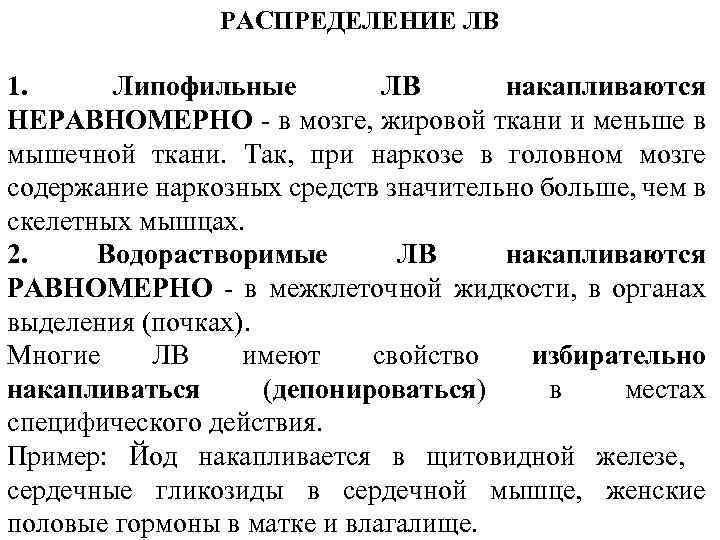 РАСПРЕДЕЛЕНИЕ ЛВ

1. Липофильные ЛВ накапливаются НЕРАВНОМЕРНО - в мозге, жировой ткани и меньше в мышечной ткани. Так, при наркозе в головном мозге содержание наркозных средств значительно больше, чем в скелетных мышцах.
2. Водорастворимые ЛВ накапливаются РАВНОМЕРНО - в межклеточной жидкости, в органах выделения (почках).
Многие ЛВ имеют свойство избирательно накапливаться (депонироваться) в местах специфического действия.
Пример: Йод накапливается в щитовидной железе, сердечные гликозиды в сердечной мышце, женские половые гормоны в матке и влагалище.